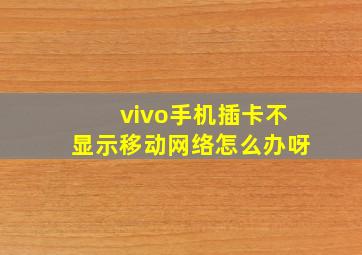 vivo手机插卡不显示移动网络怎么办呀